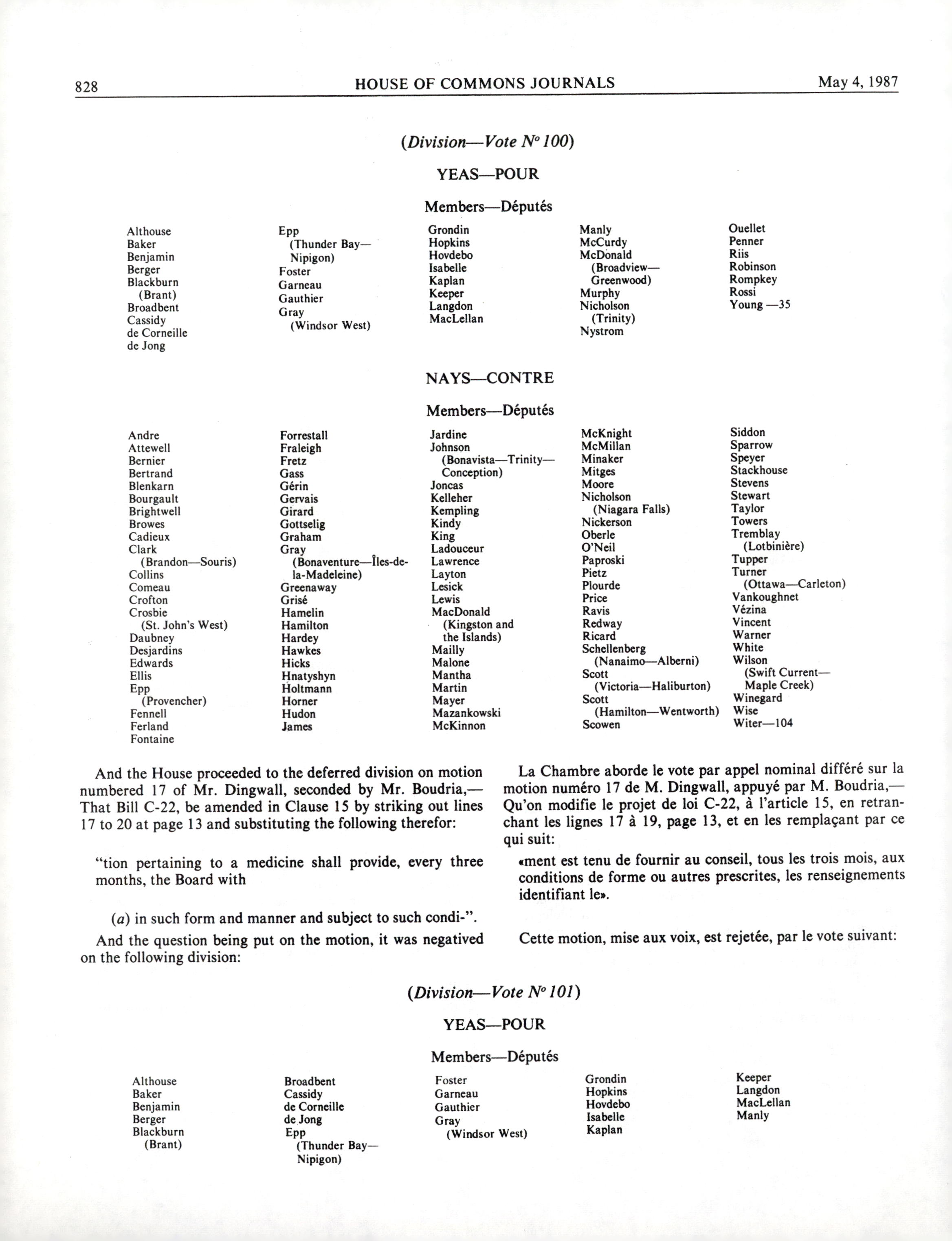 828 HOUSE OF COMMONS JOURNALS May 4, 1987

(Division—Vote Nº 100)

YEAS—POUR

Members—Députés

Althouse
Baker
Benjamin
Berger
Blackburn (Brant)
Broadbent
Cassidy
de Corneille
de Jong

Epp (Thunder Bay—Nipigon)
Foster
Garneau
Gauthier
Gray (Windsor West)

Grondin
Hopkins
Hovdebo
Isabelle
Kaplan
Keeper
Langdon
MacLellan

Manly
McCurdy
McDonald (Broadview—Greenwood)
Murphy
Nicholson (Trinity)
Nystrom

Ouellet
Penner
Riis
Robinson
Rompkey
Rossi
Young —35

NAYS—CONTRE

Members—Députés

Andre
Attewell
Bernier
Bertrand
Blenkarn
Bourgault
Brightwell
Browes
Cadieux
Clark (Brandon—Souris)
Collins
Comeau
Crofton
Crosbie (St. John's West)
Daubney
Desjardins
Edwards
Ellis
Epp (Provencher)
Fennell
Ferland
Fontaine

Forrestall
Fraleigh
Fretz
Gass
Gérin
Gervais
Girard
Gottselig
Graham
Gray (Bonaventure—Îles-de-la-Madeleine)
Greenaway
Grisé
Hamelin
Hamilton
Hardey
Hawkes
Hicks
Hnatyshyn
Holtmann
Horner
Hudon
James

Jardine
Johnson (Bonavista—Trinity—Conception)
Joncas
Kelleher
Kempling
Kindy
King
Ladouceur
Lawrence
Layton
Lesick
Lewis
MacDonald (Kingston and the Islands)
Mailly
Malone
Mantha
Martin
Mayer
Mazankowski
McKinnon

McKnight
McMillan
Minaker
Mitges
Moore
Nicholson (Niagara Falls)
Nickerson
Oberle
O'Neil
Paproski
Pietz
Plourde
Price
Ravis
Redway
Ricard
Schellenberg (Nanaimo—Alberni)
Scott (Victoria—Haliburton)
Scott (Hamilton—Wentworth)
Scowen

Siddon
Sparrow
Speyer
Stackhouse
Stevens
Stewart
Taylor
Towers
Tremblay (Lotbinière)
Tupper
Turner (Ottawa—Carleton)
Vankoughnet
Vézina
Vincent
Warner
White
Wilson (Swift Current—Maple Creek)
Winegard
Wise
Witer—104

And the House proceeded to the deferred division on motion numbered 17 of Mr. Dingwall, seconded by Mr. Boudria,—That Bill C-22, be amended in Clause 15 by striking out lines 17 to 20 at page 13 and substituting the following therefor:

"tion pertaining to a medicine shall provide, every three months, the Board with

(a) in such form and manner and subject to such condi-".

And the question being put on the motion, it was negatived on the following division:

La Chambre aborde le vote par appel nominal différé sur la motion numéro 17 de M. Dingwall, appuyé par M. Boudria,—Qu'on modifie le projet de loi C-22, à l'article 15, en retranchant les lignes 17 à 19, page 13, et en les remplaçant par ce qui suit:

«ment est tenu de fournir au conseil, tous les trois mois, aux conditions de forme ou autres prescrites, les renseignements identifiant le».

Cette motion, mise aux voix, est rejetée, par le vote suivant:

(Division—Vote Nº 101)

YEAS—POUR

Members—Députés

Althouse
Baker
Benjamin
Berger
Blackburn (Brant)

Broadbent
Cassidy
de Corneille
de Jong
Epp (Thunder Bay—Nipigon)

Foster
Garneau
Gauthier
Gray (Windsor West)

Grondin
Hopkins
Hovdebo
Isabelle
Kaplan

Keeper
Langdon
MacLellan
Manly